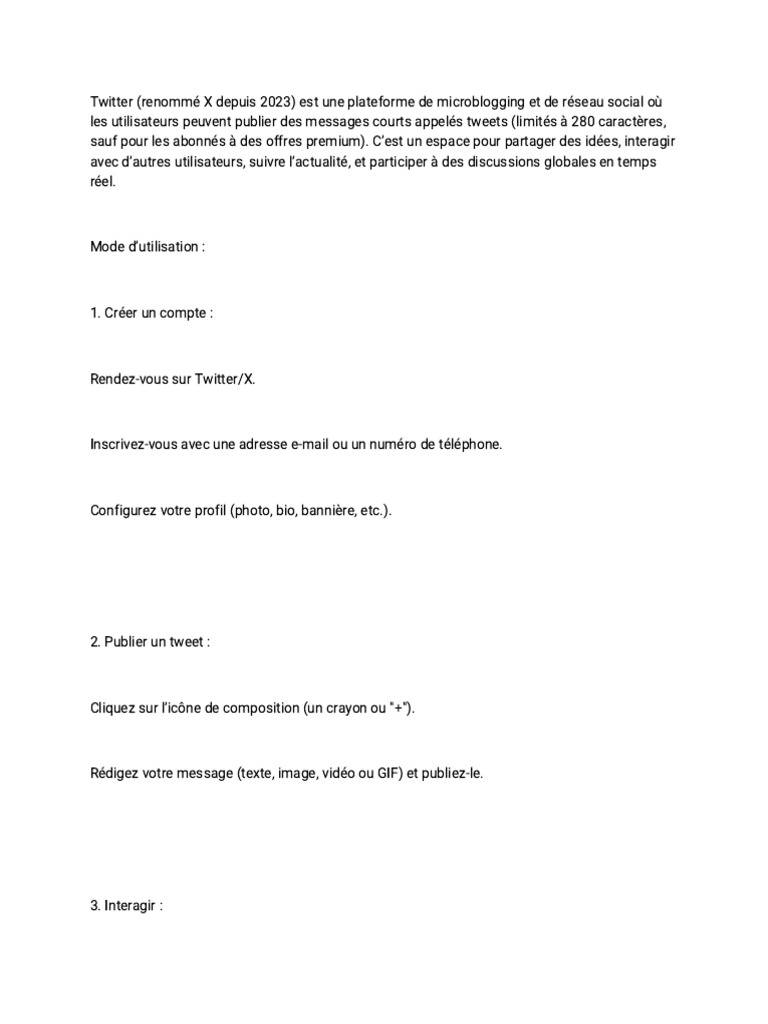 Twitter (renommé X depuis 2023) est une plateforme de microblogging et de réseau social où les utilisateurs peuvent publier des messages courts appelés tweets (limités à 280 caractères, sauf pour les abonnés à des offres premium). C'est un espace pour partager des idées, interagir avec d'autres utilisateurs, suivre l'actualité, et participer à des discussions globales en temps réel.

Mode d'utilisation :

1. Créer un compte :

Rendez-vous sur Twitter/X.

Inscrivez-vous avec une adresse e-mail ou un numéro de téléphone.

Configurez votre profil (photo, bio, bannière, etc.).

2. Publier un tweet :

Cliquez sur l'icône de composition (un crayon ou "+").

Rédigez votre message (texte, image, vidéo ou GIF) et publiez-le.

3. Interagir :